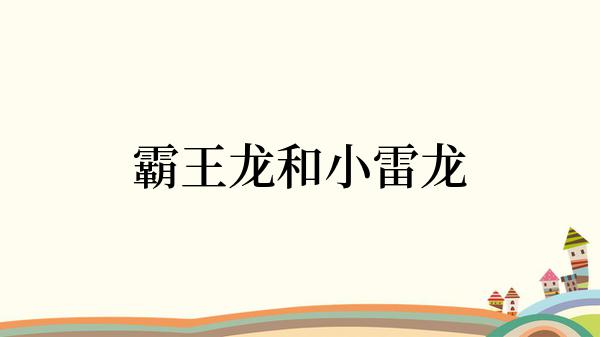 霸王龙和小雷龙